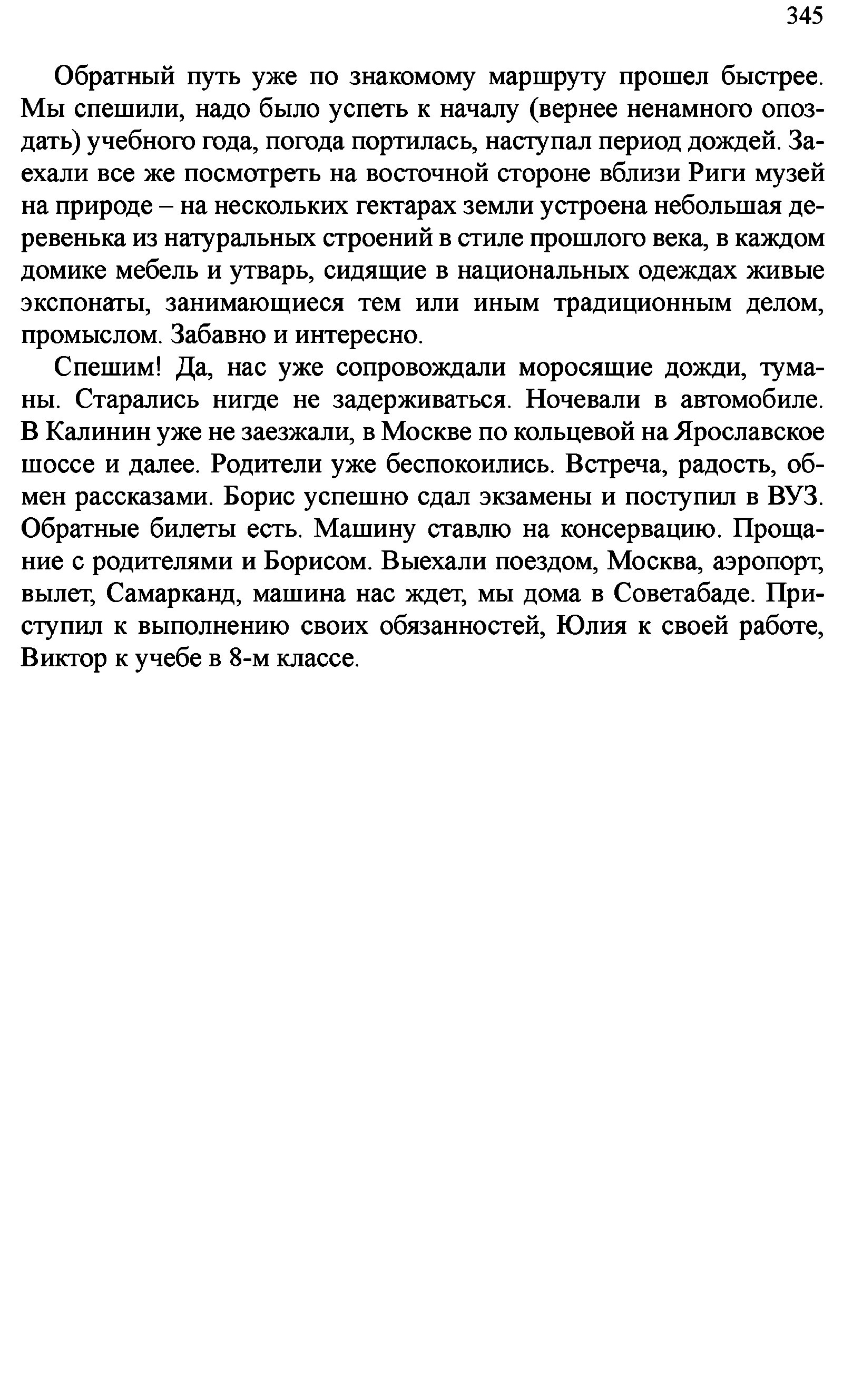 345

Обратный путь уже по знакомому маршруту прошел быстрее. Мы спешили, надо было успеть к началу (вернее ненамного опоздать) учебного года, погода портилась, наступал период дождей. Заехали все же посмотреть на восточной стороне вблизи Риги музей на природе – на нескольких гектарах земли устроена небольшая деревенька из натуральных строений в стиле прошлого века, в каждом домике мебель и утварь, сидящие в национальных одеждах живые экспонаты, занимающиеся тем или иным традиционным делом, промыслом. Забавно и интересно.

Спешим! Да, нас уже сопровождали моросящие дожди, туманы. Старались нигде не задерживаться. Ночевали в автомобиле. В Калинин уже не заезжали, в Москве по кольцевой на Ярославское шоссе и далее. Родители уже беспокоились. Встреча, радость, обмен рассказами. Борис успешно сдал экзамены и поступил в ВУЗ. Обратные билеты есть. Машину ставлю на консервацию. Прощание с родителями и Борисом. Выехали поездом, Москва, аэропорт, вылет, Самарканд, машина нас ждет, мы дома в Советабаде. Приступил к выполнению своих обязанностей, Юлия к своей работе, Виктор к учебе в 8-м классе.